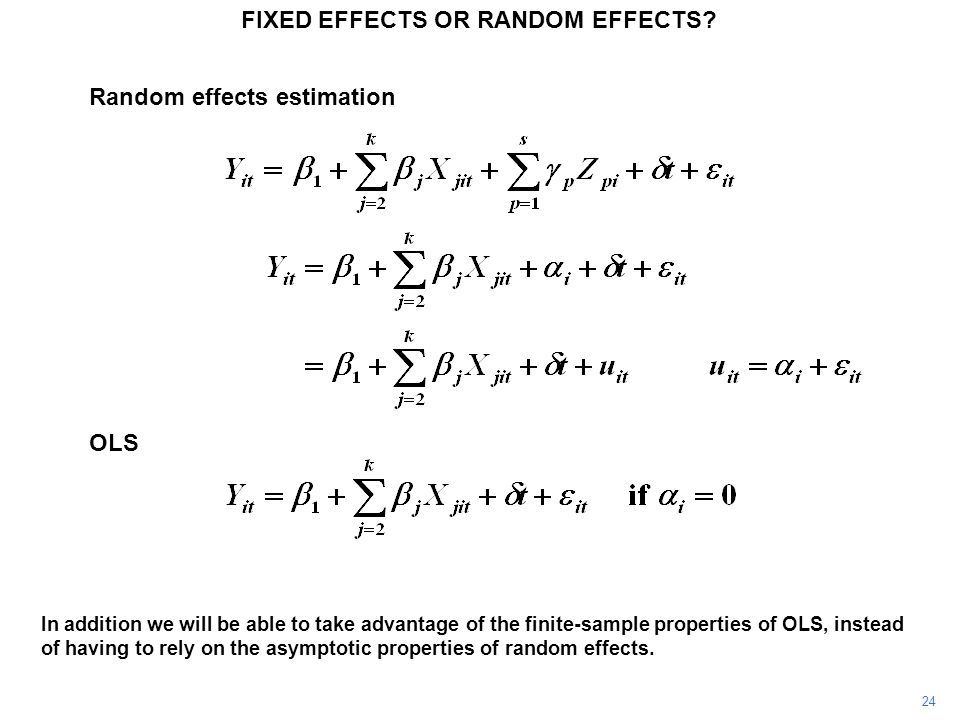 FIXED EFFECTS OR RANDOM EFFECTS?

Random effects estimation

$Y_{it} = \beta_1 + \sum_{j=2}^{k} \beta_j X_{jit} + \sum_{p=1}^{s} \gamma_p Z_{pi} + \delta t + \varepsilon_{it}$

$Y_{it} = \beta_1 + \sum_{j=2}^{k} \beta_j X_{jit} + \alpha_i + \delta t + \varepsilon_{it}$

$= \beta_1 + \sum_{j=2}^{k} \beta_j X_{jit} + \delta t + u_{it}$ $u_{it} = \alpha_i + \varepsilon_{it}$

OLS

$Y_{it} = \beta_1 + \sum_{j=2}^{k} \beta_j X_{jit} + \delta t + \varepsilon_{it}$ if $\alpha_i = 0$

In addition we will be able to take advantage of the finite-sample properties of OLS, instead of having to rely on the asymptotic properties of random effects.

24